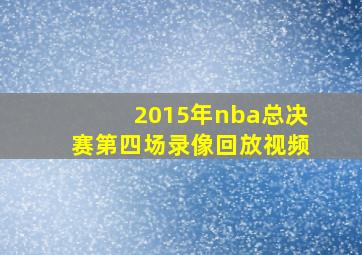 2015年nba总决赛第四场录像回放视频